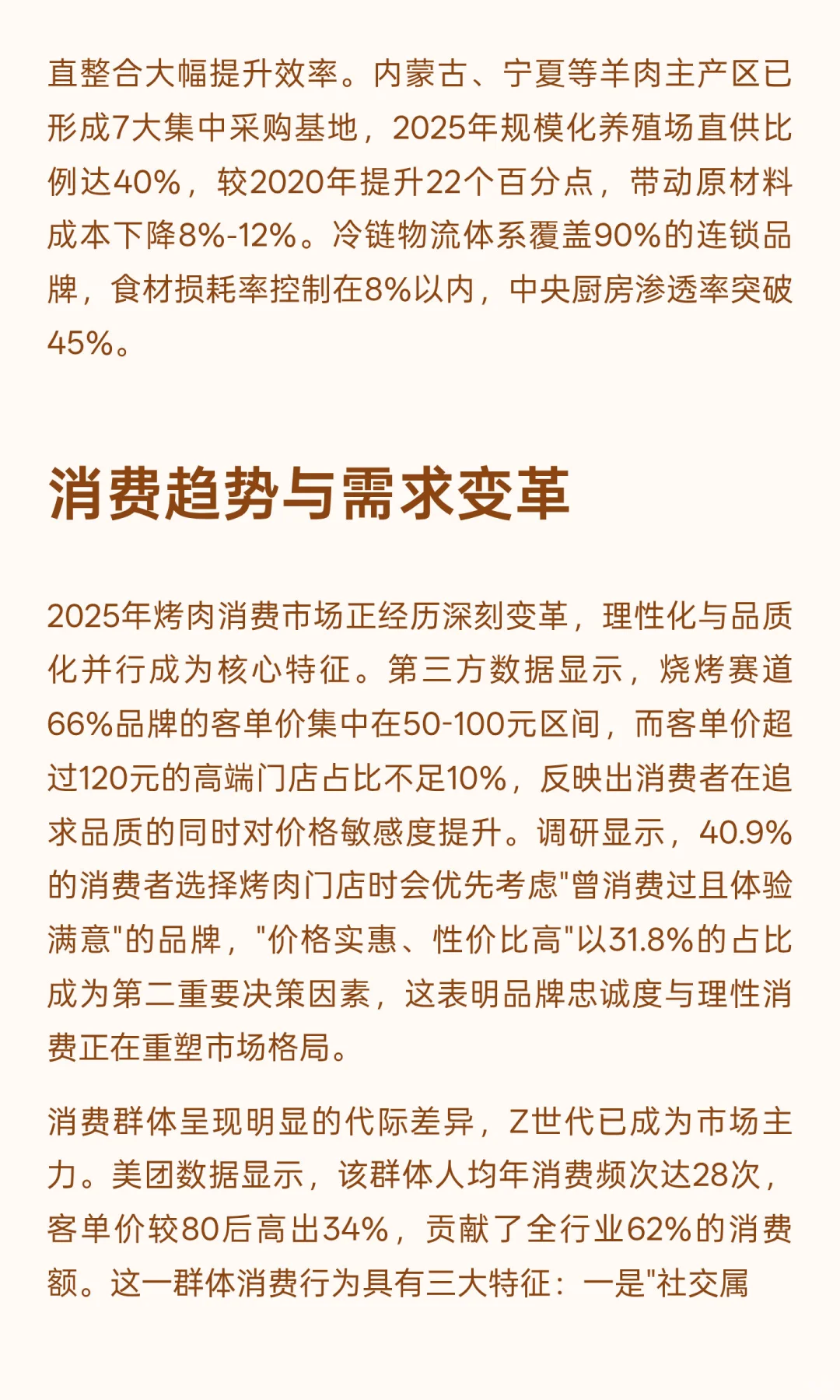 直整合大幅提升效率。内蒙古、宁夏等羊肉主产区已形成7大集中采购基地，2025年规模化养殖场直供比例达40%，较2020年提升22个百分点，带动原材料成本下降8%-12%。冷链物流体系覆盖90%的连锁品牌，食材损耗率控制在8%以内，中央厨房渗透率突破45%。

消费趋势与需求变革

2025年烤肉消费市场正经历深刻变革，理性化与品质化并行成为核心特征。第三方数据显示，烧烤赛道66%品牌的客单价集中在50-100元区间，而客单价超过120元的高端门店占比不足10%，反映出消费者在追求品质的同时对价格敏感度提升。调研显示，40.9%的消费者选择烤肉门店时会优先考虑"曾消费过且体验满意"的品牌，"价格实惠、性价比高"以31.8%的占比成为第二重要决策因素，这表明品牌忠诚度与理性消费正在重塑市场格局。

消费群体呈现明显的代际差异，Z世代已成为市场主力。美团数据显示，该群体人均年消费频次达28次，客单价较80后高出34%，贡献了全行业62%的消费额。这一群体消费行为具有三大特征：一是"社交属